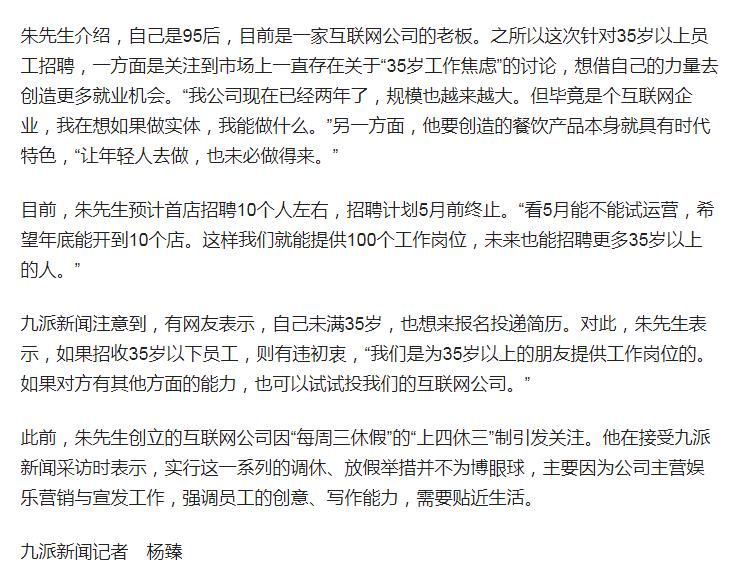 朱先生介绍，自己是95后，目前是一家互联网公司的老板。之所以这次针对35岁以上员工招聘，一方面是关注到市场上一直存在关于“35岁工作焦虑”的讨论，想借自己的力量去创造更多就业机会。“我公司现在已经两年了，规模也越来越大。但毕竟是个互联网企业，我在想如果做实体，我能做什么。”另一方面，他要创造的餐饮产品本身就具有时代特色，“让年轻人去做，也未必做得来。”

目前，朱先生预计首店招聘10个人左右，招聘计划5月前终止。“看5月能不能试运营，希望年底能开到10个店。这样我们就能提供100个工作岗位，未来也能招聘更多35岁以上的人。”

九派新闻注意到，有网友表示，自己未满35岁，也想来报名投递简历。对此，朱先生表示，如果招收35岁以下员工，则有违初衷，“我们是为35岁以上的朋友提供工作岗位的。如果对方有其他方面的能力，也可以试试投我们的互联网公司。”

此前，朱先生创立的互联网公司因“每周三休假”的“上四休三”制引发关注。他在接受九派新闻采访时表示，实行这一系列的调休、放假举措并不为博眼球，主要因为公司主营娱乐营销与宣发工作，强调员工的创意、写作能力，需要贴近生活。

九派新闻记者　杨臻